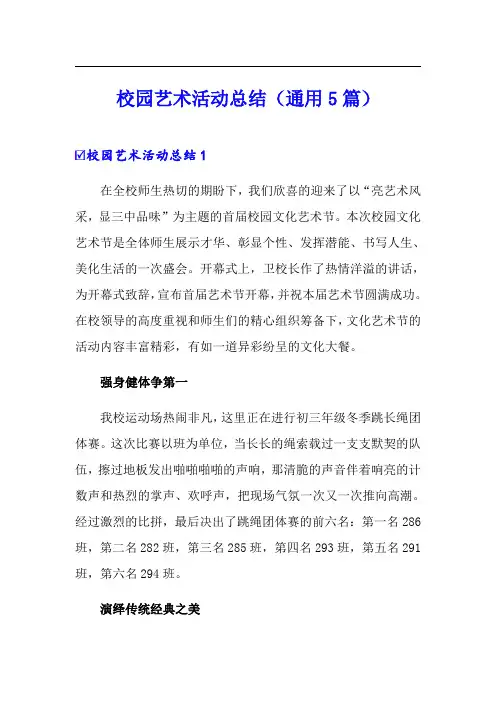 校园艺术活动总结（通用5篇）

☑校园艺术活动总结1

在全校师生热切的期盼下，我们欣喜的迎来了以“亮艺术风采，显三中品味”为主题的首届校园文化艺术节。本次校园文化艺术节是全体师生展示才华、彰显个性、发挥潜能、书写人生、美化生活的一次盛会。开幕式上，卫校长作了热情洋溢的讲话，为开幕式致辞，宣布首届艺术节开幕，并祝本届艺术节圆满成功。在校领导的高度重视和师生们的精心组织筹备下，文化艺术节的活动内容丰富精彩，有如一道异彩纷呈的文化大餐。

强身健体争第一

我校运动场热闹非凡，这里正在进行初三年级冬季跳长绳团体赛。这次比赛以班为单位，当长长的绳索载过一支支默契的队伍，擦过地板发出啪啪啪啪的声响，那清脆的声音伴着响亮的计数声和热烈的掌声、欢呼声，把现场气氛一次又一次推向高潮。经过激烈的比拼，最后决出了跳绳团体赛的前六名：第一名286班，第二名282班，第三名285班，第四名293班，第五名291班，第六名294班。

演绎传统经典之美